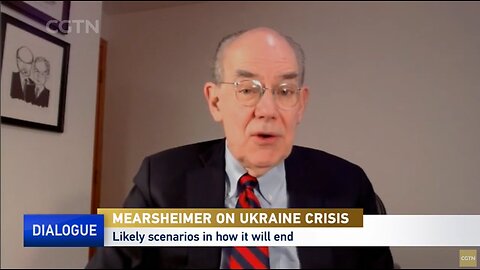 CGTN

DIALOGUE

MEARSHEIMER ON UKRAINE CRISIS

Likely scenarios in how it will end

CGTN